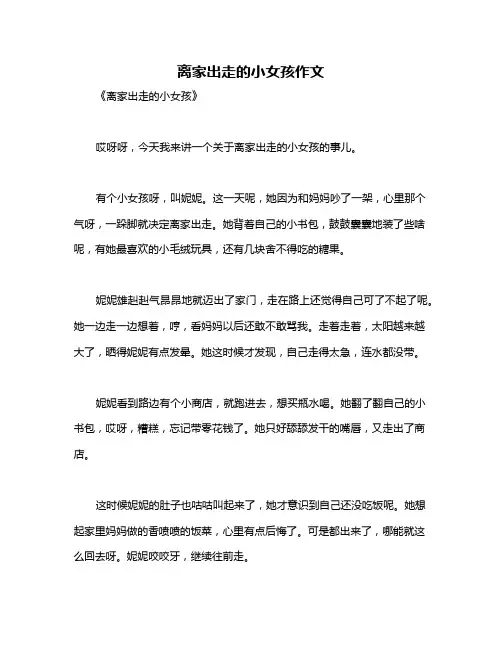 离家出走的小女孩作文

《离家出走的小女孩》

哎呀呀，今天我来讲一个关于离家出走的小女孩的事儿。

有个小女孩呀，叫妮妮。这一天呢，她因为和妈妈吵了一架，心里那个气呀，一跺脚就决定离家出走。她背着自己的小书包，鼓鼓囊囊地装了些啥呢，有她最喜欢的小毛绒玩具，还有几块舍不得吃的糖果。

妮妮雄赳赳气昂昂地就迈出了家门，走在路上还觉得自己可了不起了呢。她一边走一边想着，哼，看妈妈以后还敢不敢骂我。走着走着，太阳越来越大了，晒得妮妮有点发晕。她这时候才发现，自己走得太急，连水都没带。

妮妮看到路边有个小商店，就跑进去，想买瓶水喝。她翻了翻自己的小书包，哎呀，糟糕，忘记带零花钱了。她只好舔舔发干的嘴唇，又走出了商店。

这时候妮妮的肚子也咕咕叫起来了，她才意识到自己还没吃饭呢。她想起家里妈妈做的香喷喷的饭菜，心里有点后悔了。可是都出来了，哪能就这么回去呀。妮妮咬咬牙，继续往前走。